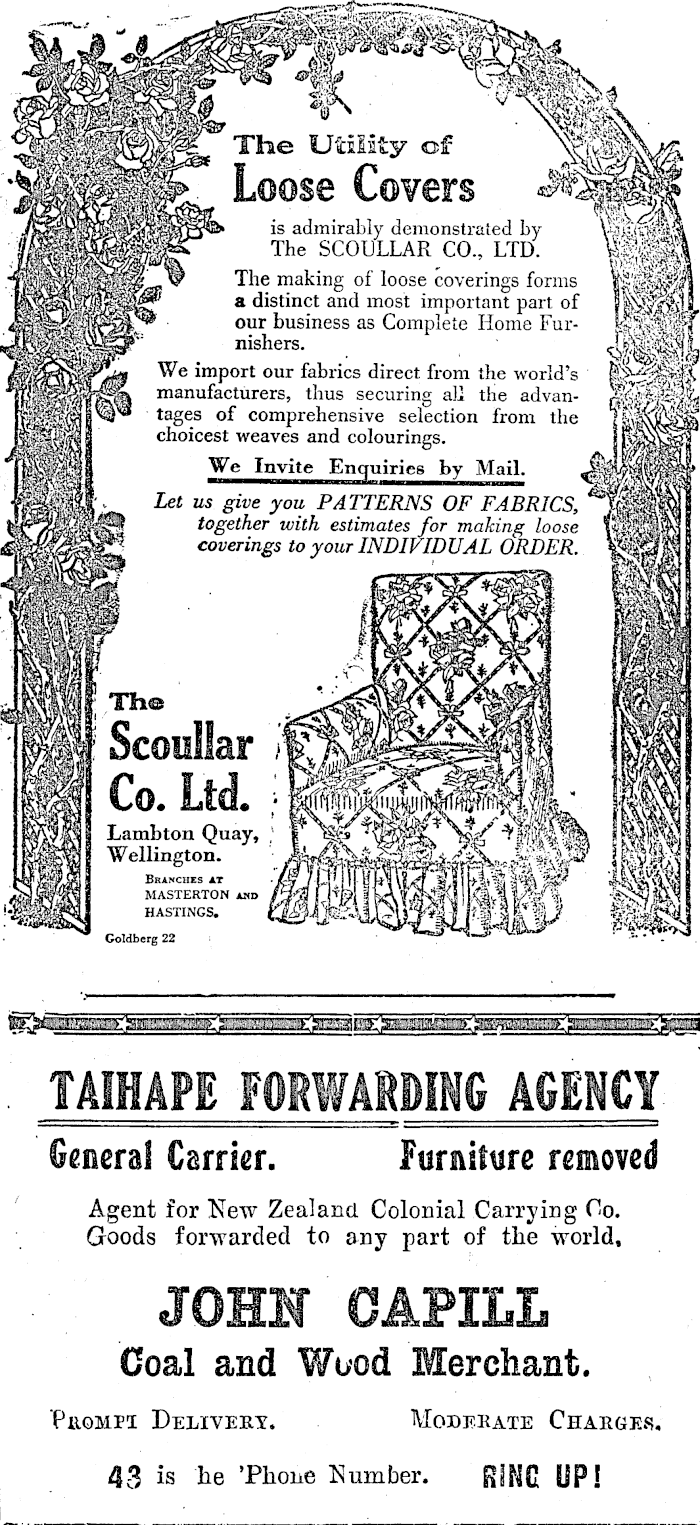 The Utility of
Loose Covers

is admirably demonstrated by The SCOULLAR CO., LTD.

The making of loose coverings forms a distinct and most important part of our business as Complete Home Furnishers.

We import our fabrics direct from the world's manufacturers, thus securing all the advantages of comprehensive selection from the choicest weaves and colourings.

We Invite Enquiries by Mail.

Let us give you PATTERNS OF FABRICS, together with estimates for making loose coverings to your INDIVIDUAL ORDER.

The
Scoullar
Co. Ltd.
Lambton Quay, Wellington.
BRANCHES AT MASTERTON AND HASTINGS.

Goldberg 22

TAIHAPE FORWARDING AGENCY

General Carrier. Furniture removed

Agent for New Zealand Colonial Carrying Co.
Goods forwarded to any part of the world,

JOHN CAPILL
Coal and Wood Merchant.

PROMPT DELIVERY. MODERATE CHARGES.

43 is he 'Phone Number. RING UP!